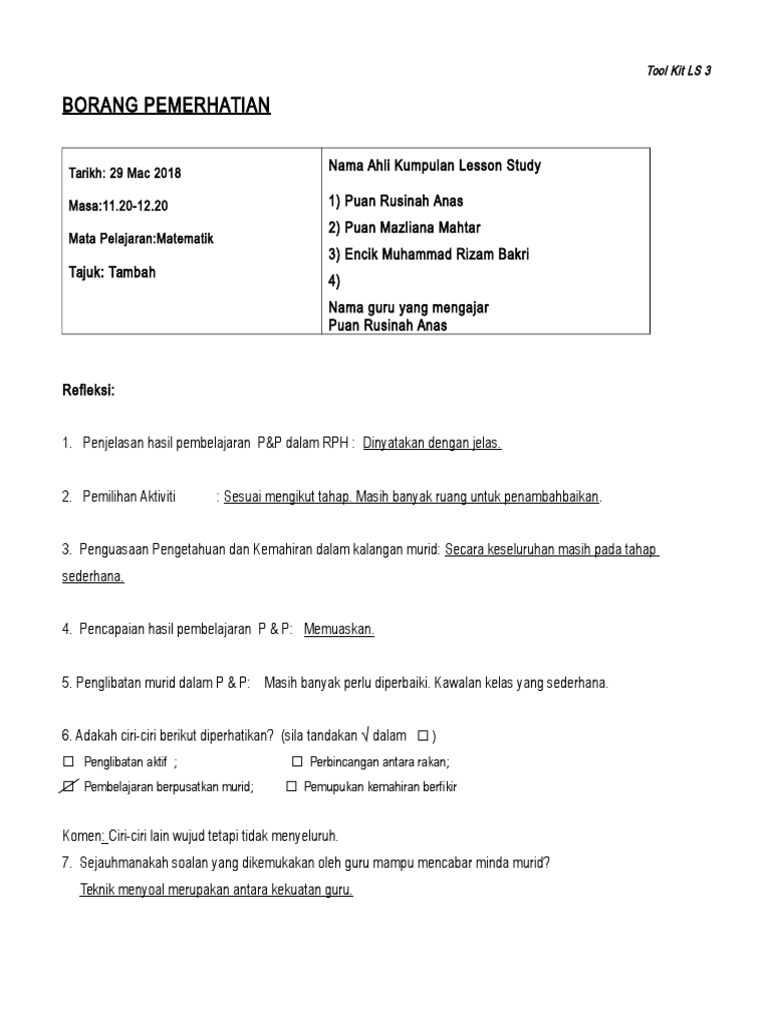 Tool Kit LS 3

BORANG PEMERHATIAN

| Tarikh: 29 Mac 2018<br>Masa:11.20-12.20<br>Mata Pelajaran:Matematik<br>Tajuk: Tambah | Nama Ahli Kumpulan Lesson Study<br>1) Puan Rusinah Anas<br>2) Puan Mazliana Mahtar<br>3) Encik Muhammad Rizam Bakri<br>4)<br>Nama guru yang mengajar<br>Puan Rusinah Anas |
|---|---|

Refleksi:

1. Penjelasan hasil pembelajaran P&P dalam RPH : Dinyatakan dengan jelas.

2. Pemilihan Aktiviti : Sesuai mengikut tahap. Masih banyak ruang untuk penambahbaikan.

3. Penguasaan Pengetahuan dan Kemahiran dalam kalangan murid: Secara keseluruhan masih pada tahap sederhana.

4. Pencapaian hasil pembelajaran P & P: Memuaskan.

5. Penglibatan murid dalam P & P: Masih banyak perlu diperbaiki. Kawalan kelas yang sederhana.

6. Adakah ciri-ciri berikut diperhatikan? (sila tandakan √ dalam ☐ )
☐ Penglibatan aktif ; ☐ Perbincangan antara rakan;
☑ Pembelajaran berpusatkan murid; ☐ Pemupukan kemahiran berfikir

Komen: Ciri-ciri lain wujud tetapi tidak menyeluruh.
7. Sejauhmanakah soalan yang dikemukakan oleh guru mampu mencabar minda murid?
Teknik menyoal merupakan antara kekuatan guru.